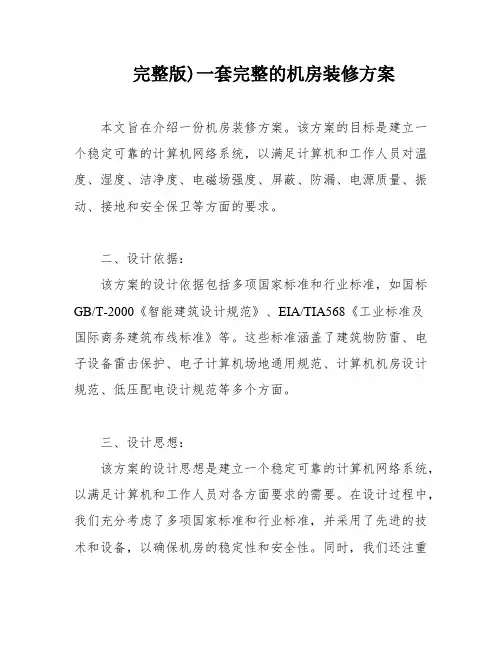 完整版)一套完整的机房装修方案

本文旨在介绍一份机房装修方案。该方案的目标是建立一个稳定可靠的计算机网络系统，以满足计算机和工作人员对温度、湿度、洁净度、电磁场强度、屏蔽、防漏、电源质量、振动、接地和安全保卫等方面的要求。

二、设计依据：

该方案的设计依据包括多项国家标准和行业标准，如国标GB/T-2000《智能建筑设计规范》、EIA/TIA568《工业标准及国际商务建筑布线标准》等。这些标准涵盖了建筑物防雷、电子设备雷击保护、电子计算机场地通用规范、计算机机房设计规范、低压配电设计规范等多个方面。

三、设计思想：

该方案的设计思想是建立一个稳定可靠的计算机网络系统，以满足计算机和工作人员对各方面要求的需要。在设计过程中，我们充分考虑了多项国家标准和行业标准，并采用了先进的技术和设备，以确保机房的稳定性和安全性。同时，我们还注重